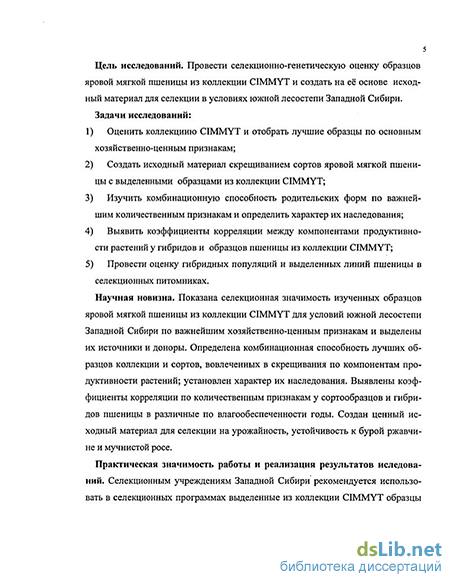 5

**Цель исследований.** Провести селекционно-генетическую оценку образцов яровой мягкой пшеницы из коллекции CIMMYT и создать на её основе исходный материал для селекции в условиях южной лесостепи Западной Сибири.

**Задачи исследований:**

1) Оценить коллекциию CIMMYT и отобрать лучшие образцы по основным хозяйственно-ценным признакам;

2) Создать исходный материал скрещиванием сортов яровой мягкой пшеницы с выделенными образцами из коллекции CIMMYT;

3) Изучить комбинационную способность родительских форм по важнейшим количественным признакам и определить характер их наследования;

4) Выявить коэффициенты корреляции между компонентами продуктивности растений у гибридов и образцов пшеницы из коллекции CIMMYT;

5) Провести оценку гибридных популяций и выделенных линий пшеницы в селекционных питомниках.

**Научная новизна.** Показана селекционная значимость изученных образцов яровой мягкой пшеницы из коллекции CIMMYT для условий южной лесостепи Западной Сибири по важнейшим хозяйственно-ценным признакам и выделены их источники и доноры. Определена комбинационная способность лучших образцов коллекции и сортов, вовлеченных в скрещивания по компонентам продуктивности растений; установлен характер их наследования. Выявлены коэффициенты корреляции по количественным признакам у сортообразцов и гибридов пшеницы в различные по влагообеспеченности годы. Создан ценный исходный материал для селекции на урожайность, устойчивость к бурой ржавчине и мучнистой росе.

**Практическая значимость работы и реализация результатов иследований.** Селекционным учреждениям Западной Сибири рекомендуется использовать в селекционных программах выделенные из коллекции CIMMYT образцы

dsLib.net
библиотека диссертаций